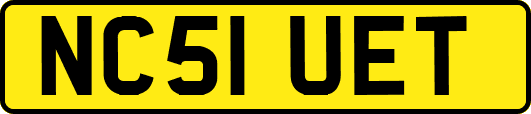 NC51 UET